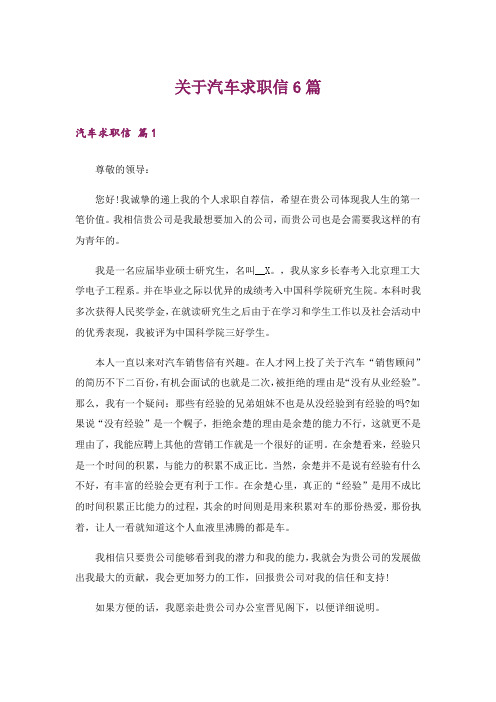 关于汽车求职信6篇

汽车求职信 篇1

尊敬的领导：

您好！我诚挚的递上我的个人求职自荐信，希望在贵公司体现我人生的第一笔价值。我相信贵公司是我最想要加入的公司，而贵公司也是会需要我这样的有为青年的。

我是一名应届毕业硕士研究生，名叫__X。，我从家乡长春考入北京理工大学电子工程系。并在毕业之际以优异的成绩考入中国科学院研究生院。本科时我多次获得人民奖学金，在就读研究生之后由于在学习和学生工作以及社会活动中的优秀表现，我被评为中国科学院三好学生。

本人一直以来对汽车销售倍有兴趣。在人才网上投了关于汽车“销售顾问”的简历不下二百份，有机会面试的也就是二次，被拒绝的理由是“没有从业经验”。那么，我有一个疑问：那些有经验的兄弟姐妹不也是从没经验到有经验的吗?如果说“没有经验”是一个幌子，拒绝余楚的理由是余楚的能力不行，这就更不是理由了，我能应聘上其他的营销工作就是一个很好的证明。在余楚看来，经验只是一个时间的积累，与能力的积累不成正比。当然，余楚并不是说有经验有什么不好，有丰富的经验会更有利于工作。在余楚心里，真正的“经验”是用不成比的时间积累正比能力的过程，其余的时间则是用来积累对车的那份热爱，那份执着，让人一看就知道这个人血液里沸腾的都是车。

我相信只要贵公司能够看到我的潜力和我的能力，我就会为贵公司的发展做出我最大的贡献，我会更加努力的工作，回报贵公司对我的信任和支持！

如果方便的话，我愿亲赴贵公司办公室晋见阁下，以便详细说明。